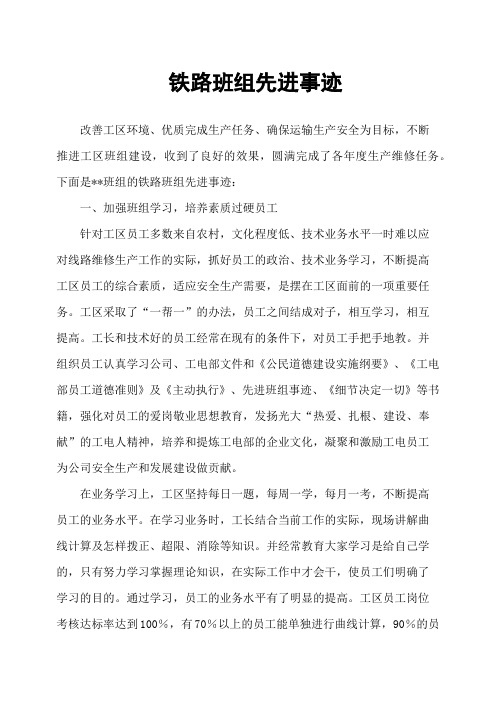 铁路班组先进事迹

改善工区环境、优质完成生产任务、确保运输生产安全为目标，不断推进工区班组建设，收到了良好的效果，圆满完成了各年度生产维修任务。下面是**班组的铁路班组先进事迹：

一、加强班组学习，培养素质过硬员工

针对工区员工多数来自农村，文化程度低、技术业务水平一时难以应对线路维修生产工作的实际，抓好员工的政治、技术业务学习，不断提高工区员工的综合素质，适应安全生产需要，是摆在工区面前的一项重要任务。工区采取了“一帮一”的办法，员工之间结成对子，相互学习，相互提高。工长和技术好的员工经常在现有的条件下，对员工手把手地教。并组织员工认真学习公司、工电部文件和《公民道德建设实施纲要》、《工电部员工道德准则》及《主动执行》、先进班组事迹、《细节决定一切》等书籍，强化对员工的爱岗敬业思想教育，发扬光大“热爱、扎根、建设、奉献”的工电人精神，培养和提炼工电部的企业文化，凝聚和激励工电员工为公司安全生产和发展建设做贡献。

在业务学习上，工区坚持每日一题，每周一学，每月一考，不断提高员工的业务水平。在学习业务时，工长结合当前工作的实际，现场讲解曲线计算及怎样拨正、超限、消除等知识。并经常教育大家学习是给自己学的，只有努力学习掌握理论知识，在实际工作中才会干，使员工们明确了学习的目的。通过学习，员工的业务水平有了明显的提高。工区员工岗位考核达标率达到100%，有70%以上的员工能单独进行曲线计算，90%的员